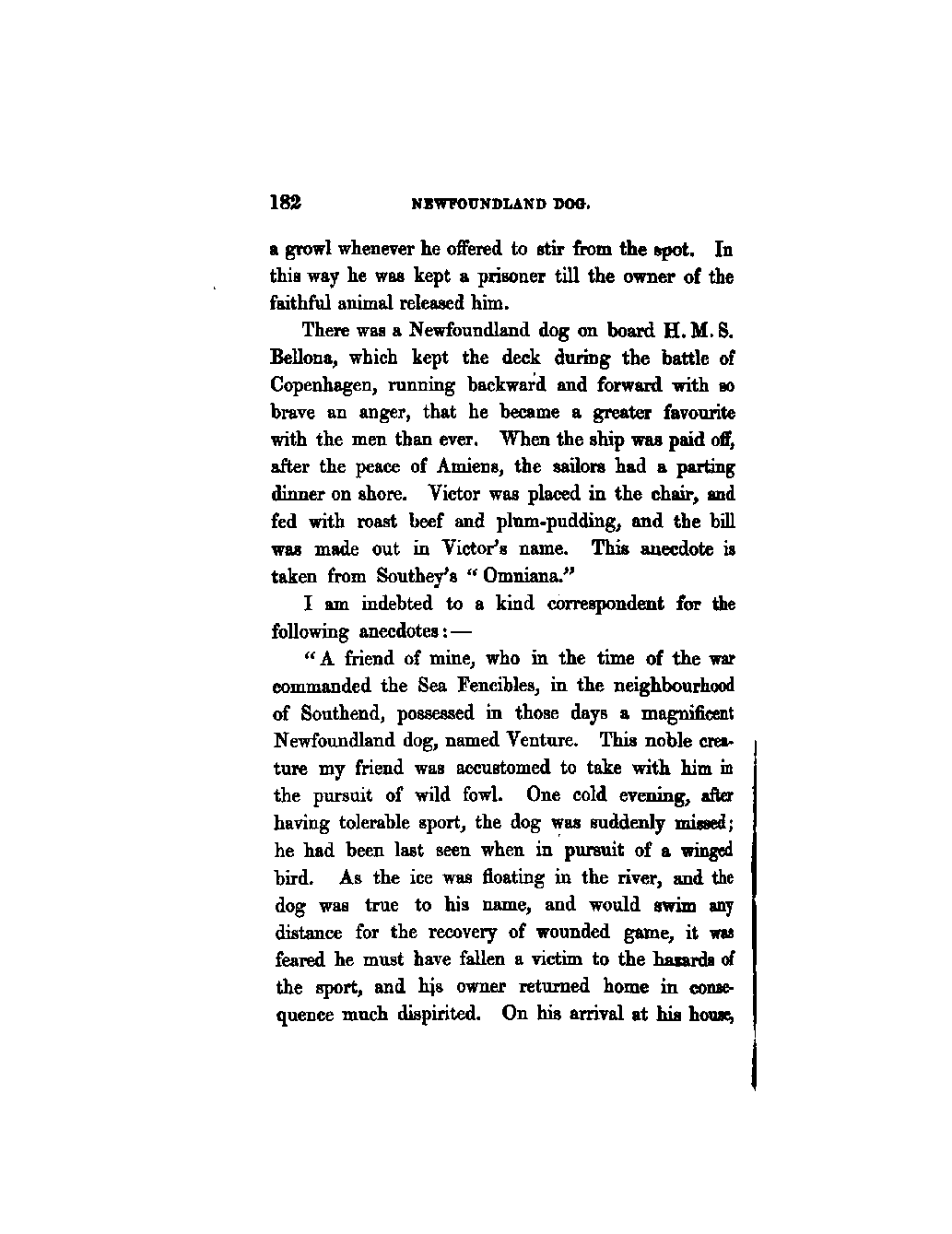 182 NEWFOUNDLAND DOG.

a growl whenever he offered to stir from the spot. In this way he was kept a prisoner till the owner of the faithful animal released him.

There was a Newfoundland dog on board H. M. S. Bellona, which kept the deck during the battle of Copenhagen, running backward and forward with so brave an anger, that he became a greater favourite with the men than ever. When the ship was paid off, after the peace of Amiens, the sailors had a parting dinner on shore. Victor was placed in the chair, and fed with roast beef and plum-pudding, and the bill was made out in Victor's name. This anecdote is taken from Southey's "Omniana."

I am indebted to a kind correspondent for the following anecdotes:—

"A friend of mine, who in the time of the war commanded the Sea Fencibles, in the neighbourhood of Southend, possessed in those days a magnificent Newfoundland dog, named Venture. This noble creature my friend was accustomed to take with him in the pursuit of wild fowl. One cold evening, after having tolerable sport, the dog was suddenly missed; he had been last seen when in pursuit of a winged bird. As the ice was floating in the river, and the dog was true to his name, and would swim any distance for the recovery of wounded game, it was feared he must have fallen a victim to the hazards of the sport, and his owner returned home in consequence much dispirited. On his arrival at his house,